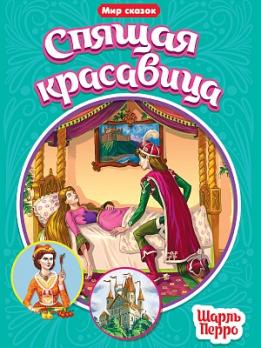 Мир сказок

Спящая красавица

Шарль Перро